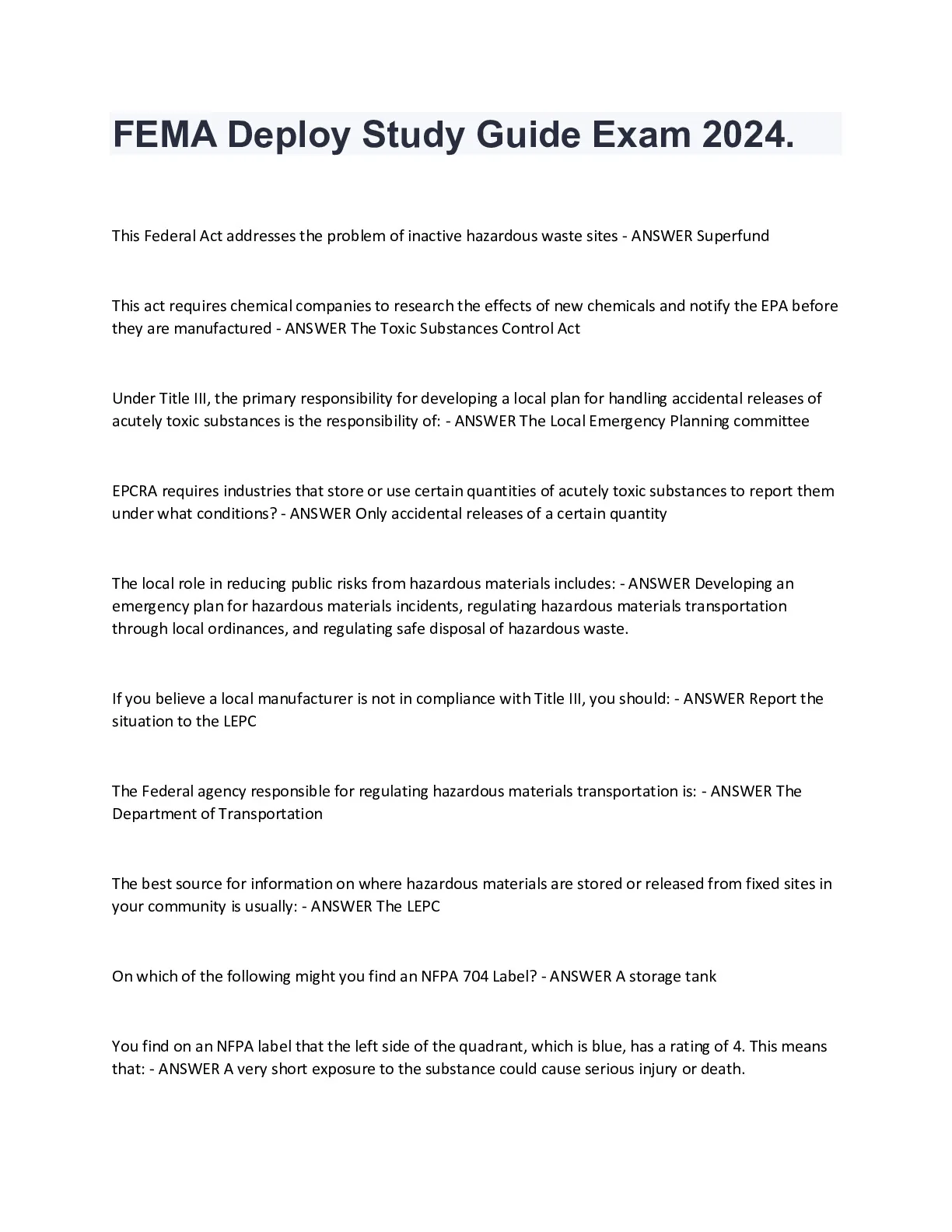 FEMA Deploy Study Guide Exam 2024.

This Federal Act addresses the problem of inactive hazardous waste sites - ANSWER Superfund

This act requires chemical companies to research the effects of new chemicals and notify the EPA before they are manufactured - ANSWER The Toxic Substances Control Act

Under Title III, the primary responsibility for developing a local plan for handling accidental releases of acutely toxic substances is the responsibility of: - ANSWER The Local Emergency Planning committee

EPCRA requires industries that store or use certain quantities of acutely toxic substances to report them under what conditions? - ANSWER Only accidental releases of a certain quantity

The local role in reducing public risks from hazardous materials includes: - ANSWER Developing an emergency plan for hazardous materials incidents, regulating hazardous materials transportation through local ordinances, and regulating safe disposal of hazardous waste.

If you believe a local manufacturer is not in compliance with Title III, you should: - ANSWER Report the situation to the LEPC

The Federal agency responsible for regulating hazardous materials transportation is: - ANSWER The Department of Transportation

The best source for information on where hazardous materials are stored or released from fixed sites in your community is usually: - ANSWER The LEPC

On which of the following might you find an NFPA 704 Label? - ANSWER A storage tank

You find on an NFPA label that the left side of the quadrant, which is blue, has a rating of 4. This means that: - ANSWER A very short exposure to the substance could cause serious injury or death.